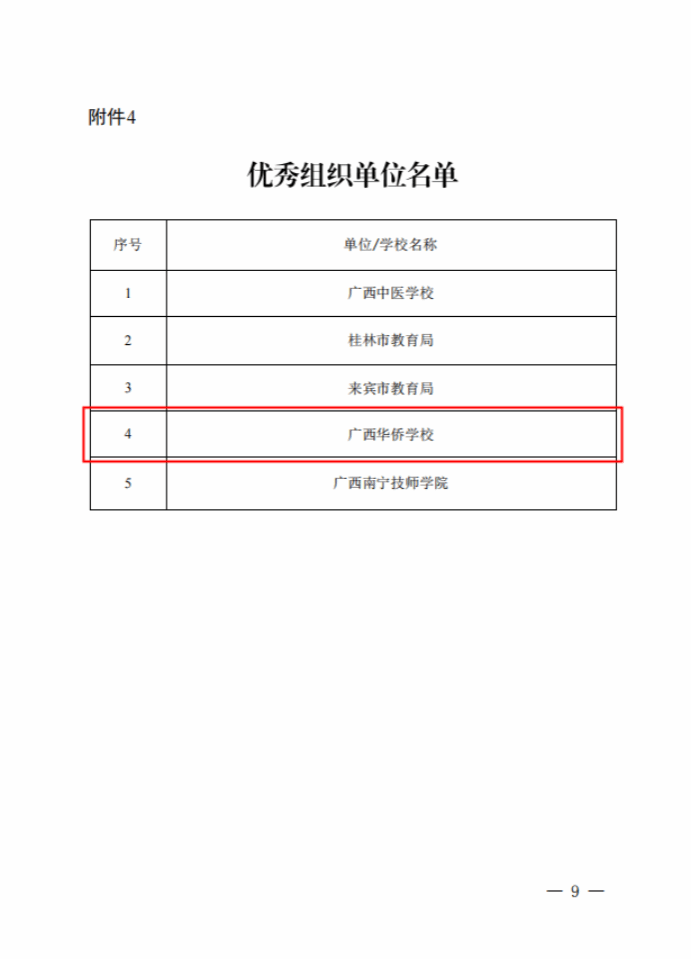 附件4

优秀组织单位名单

| 序号 | 单位/学校名称 |
|---|---|
| 1 | 广西中医学校 |
| 2 | 桂林市教育局 |
| 3 | 来宾市教育局 |
| 4 | 广西华侨学校 |
| 5 | 广西南宁技师学院 |

— 9 —